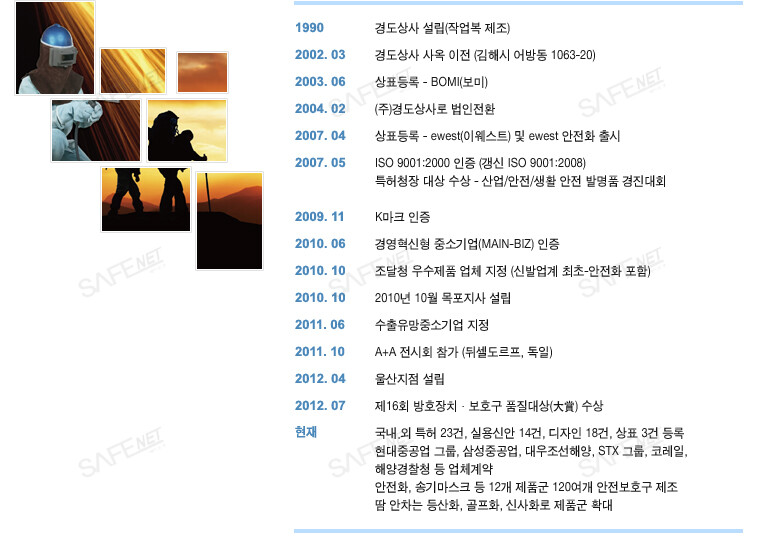 1990
경도상사 설립(작업복 제조)

2002. 03
경도상사 사옥 이전 (김해시 어방동 1063-20)

2003. 06
상표등록 - BOMI(보미)

2004. 02
(주)경도상사로 법인전환

2007. 04
상표등록 - ewest(이웨스트) 및 ewest 안전화 출시

2007. 05
ISO 9001:2000 인증 (갱신 ISO 9001:2008)
특허청장 대상 수상 - 산업/안전/생활 안전 발명품 경진대회

2009. 11
K마크 인증

2010. 06
경영혁신형 중소기업(MAIN-BIZ) 인증

2010. 10
조달청 우수제품 업체 지정 (신발업계 최초-안전화 포함)

2010. 10
2010년 10월 목포지사 설립

2011. 06
수출유망중소기업 지정

2011. 10
A+A 전시회 참가 (뒤셀도르프, 독일)

2012. 04
울산지점 설립

2012. 07
제16회 방호장치 · 보호구 품질대상(大賞) 수상

현재
국내.외 특허 23건, 실용신안 14건, 디자인 18건, 상표 3건 등록
현대중공업 그룹, 삼성중공업, 대우조선해양, STX 그룹, 코레일, 해양경찰청 등 업체계약
안전화, 송기마스크 등 12개 제품군 120여개 안전보호구 제조
땀 안차는 등산화, 골프화, 신사화로 제품군 확대

SAFENET